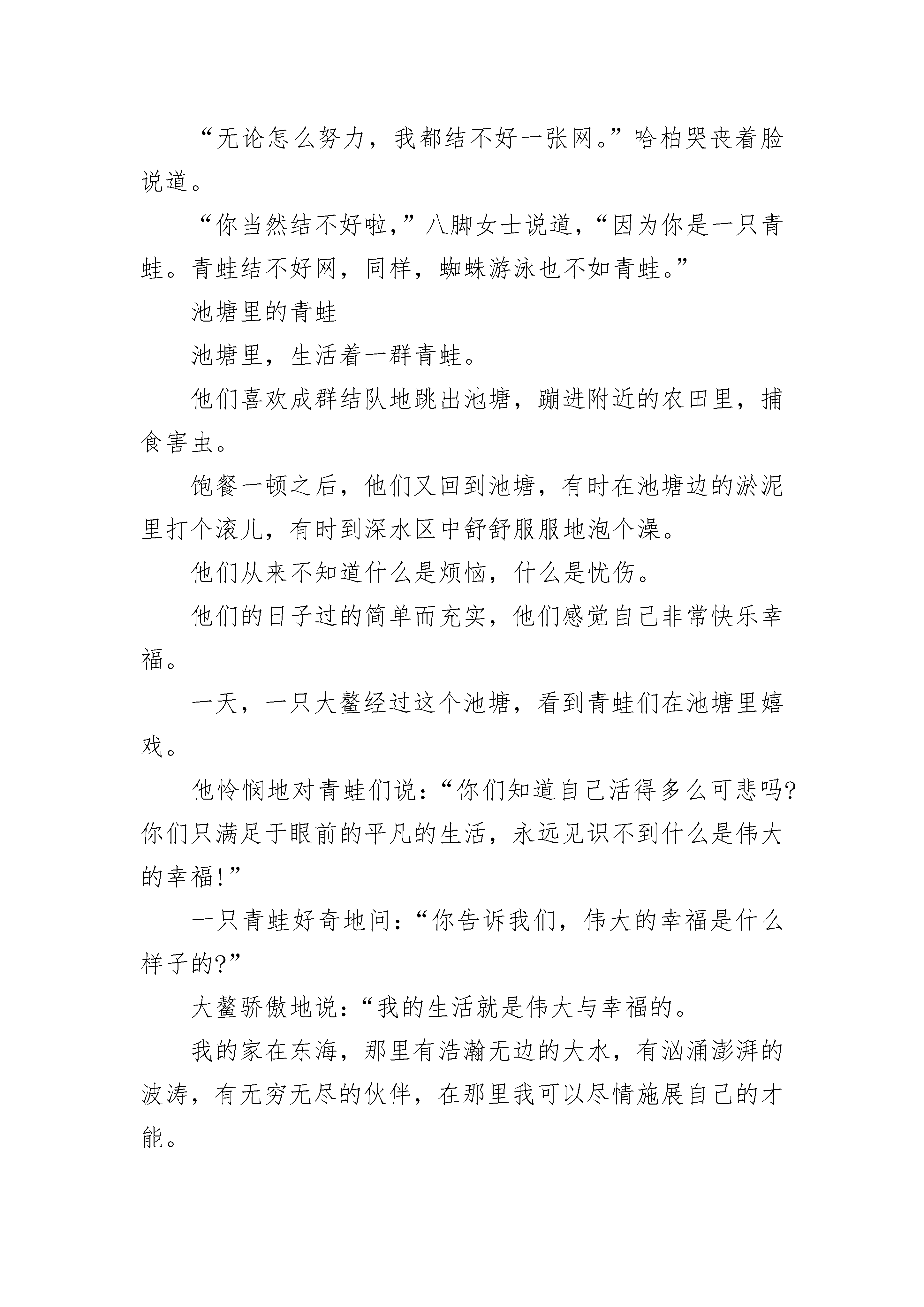 “无论怎么努力，我都结不好一张网。”哈柏哭丧着脸说道。

“你当然结不好啦，”八脚女士说道，“因为你是一只青蛙。青蛙结不好网，同样，蜘蛛游泳也不如青蛙。”

池塘里的青蛙

池塘里，生活着一群青蛙。

他们喜欢成群结队地跳出池塘，蹦进附近的农田里，捕食害虫。

饱餐一顿之后，他们又回到池塘，有时在池塘边的淤泥里打个滚儿，有时到深水区中舒舒服服地泡个澡。

他们从来不知道什么是烦恼，什么是忧伤。

他们的日子过的简单而充实，他们感觉自己非常快乐幸福。

一天，一只大鳌经过这个池塘，看到青蛙们在池塘里嬉戏。

他怜悯地对青蛙们说：“你们知道自己活得多么可悲吗?你们只满足于眼前的平凡的生活，永远见识不到什么是伟大的幸福!”

一只青蛙好奇地问：“你告诉我们，伟大的幸福是什么样子的?”

大鳌骄傲地说：“我的生活就是伟大与幸福的。

我的家在东海，那里有浩瀚无边的大水，有汹涌澎湃的波涛，有无穷无尽的伙伴，在那里我可以尽情施展自己的才能。